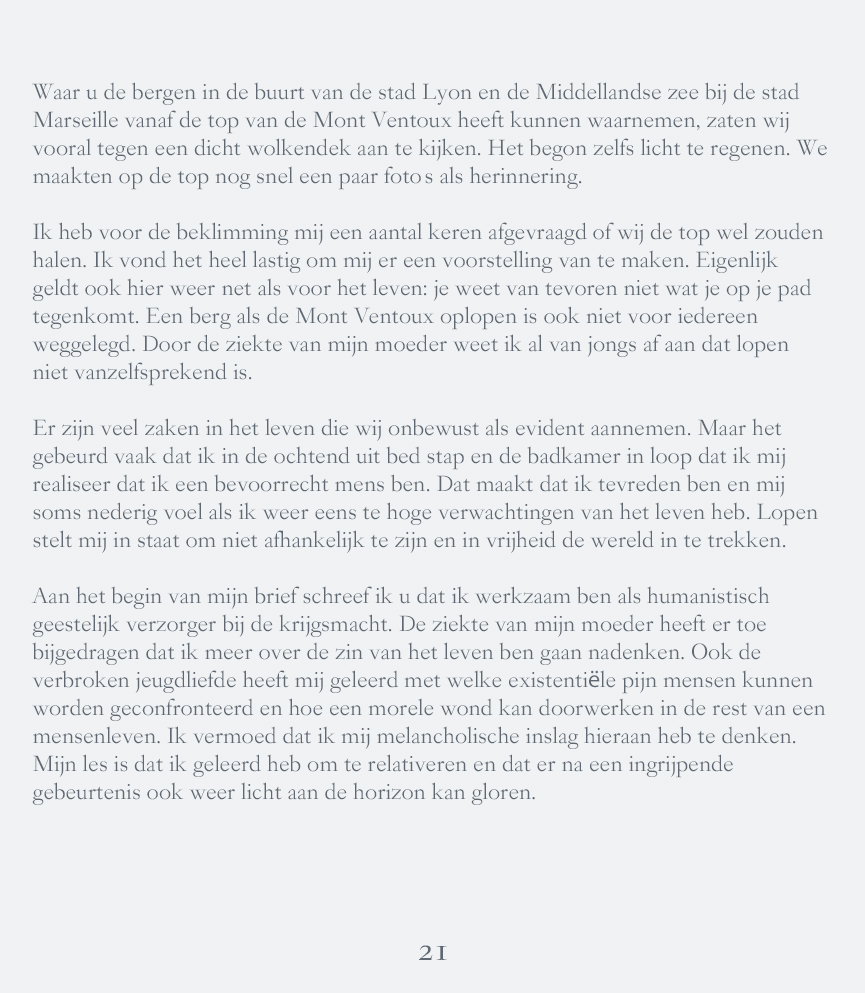 Waar u de bergen in de buurt van de stad Lyon en de Middellandse zee bij de stad Marseille vanaf de top van de Mont Ventoux heeft kunnen waarnemen, zaten wij vooral tegen een dicht wolkendek aan te kijken. Het begon zelfs licht te regenen. We maakten op de top nog snel een paar foto s als herinnering.

Ik heb voor de beklimming mij een aantal keren afgevraagd of wij de top wel zouden halen. Ik vond het heel lastig om mij er een voorstelling van te maken. Eigenlijk geldt ook hier weer net als voor het leven: je weet van tevoren niet wat je op je pad tegenkomt. Een berg als de Mont Ventoux oplopen is ook niet voor iedereen weggelegd. Door de ziekte van mijn moeder weet ik al van jongs af aan dat lopen niet vanzelfsprekend is.

Er zijn veel zaken in het leven die wij onbewust als evident aannemen. Maar het gebeurd vaak dat ik in de ochtend uit bed stap en de badkamer in loop dat ik mij realiseer dat ik een bevoorrecht mens ben. Dat maakt dat ik tevreden ben en mij soms nederig voel als ik weer eens te hoge verwachtingen van het leven heb. Lopen stelt mij in staat om niet afhankelijk te zijn en in vrijheid de wereld in te trekken.

Aan het begin van mijn brief schreef ik u dat ik werkzaam ben als humanistisch geestelijk verzorger bij de krijgsmacht. De ziekte van mijn moeder heeft er toe bijgedragen dat ik meer over de zin van het leven ben gaan nadenken. Ook de verbroken jeugdliefde heeft mij geleerd met welke existentiële pijn mensen kunnen worden geconfronteerd en hoe een morele wond kan doorwerken in de rest van een mensenleven. Ik vermoed dat ik mij melancholische inslag hieraan heb te denken. Mijn les is dat ik geleerd heb om te relativeren en dat er na een ingrijpende gebeurtenis ook weer licht aan de horizon kan gloren.

21